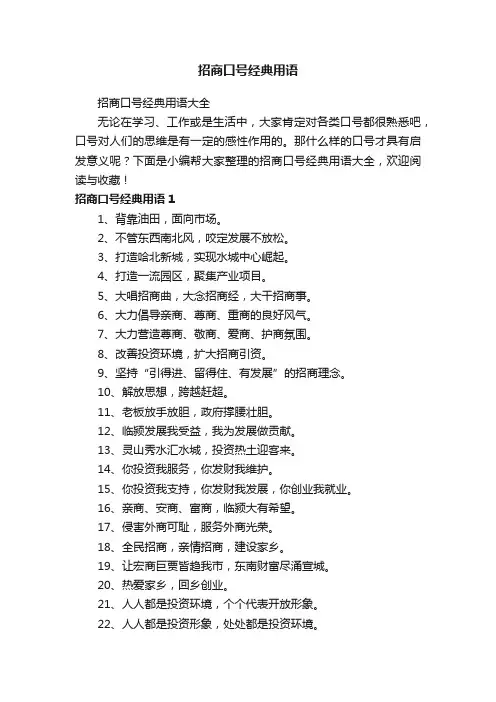 招商口号经典用语

招商口号经典用语大全

无论在学习、工作或是生活中，大家肯定对各类口号都很熟悉吧，口号对人们的思维是有一定的感性作用的。那什么样的口号才具有启发意义呢？下面是小编帮大家整理的招商口号经典用语大全，欢迎阅读与收藏！

招商口号经典用语 1

1、背靠油田，面向市场。

2、不管东西南北风，咬定发展不放松。

3、打造哈北新城，实现水城中心崛起。

4、打造一流园区，聚集产业项目。

5、大唱招商曲，大念招商经，大干招商事。

6、大力倡导亲商、尊商、重商的良好风气。

7、大力营造尊商、敬商、爱商、护商氛围。

8、改善投资环境，扩大招商引资。

9、坚持“引得进、留得住、有发展”的招商理念。

10、解放思想，跨越赶超。

11、老板放手放胆，政府撑腰壮胆。

12、临颍发展我受益，我为发展做贡献。

13、灵山秀水汇水城，投资热土迎客来。

14、你投资我服务，你发财我维护。

15、你投资我支持，你发财我发展，你创业我就业。

16、亲商、安商、富商，临颍大有希望。

17、侵害外商可耻，服务外商光荣。

18、全民招商，亲情招商，建设家乡。

19、让宏商巨贾皆趋我市，东南财富尽涌宣城。

20、热爱家乡，回乡创业。

21、人人都是投资环境，个个代表开放形象。

22、人人都是投资形象，处处都是投资环境。